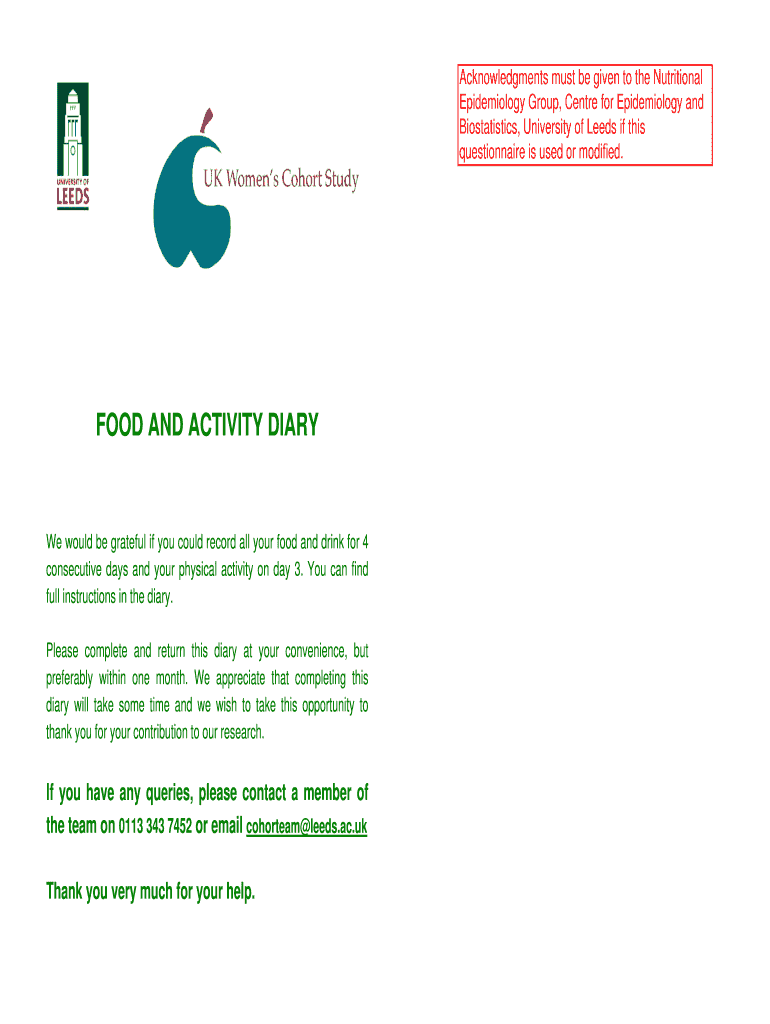 Acknowledgments must be given to the Nutritional Epidemiology Group, Centre for Epidemiology and Biostatistics, University of Leeds if this questionnaire is used or modified.

UNIVERSITY OF LEEDS

UK Women's Cohort Study

FOOD AND ACTIVITY DIARY

We would be grateful if you could record all your food and drink for 4 consecutive days and your physical activity on day 3. You can find full instructions in the diary.

Please complete and return this diary at your convenience, but preferably within one month. We appreciate that completing this diary will take some time and we wish to take this opportunity to thank you for your contribution to our research.

If you have any queries, please contact a member of the team on 0113 343 7452 or email cohorteam@leeds.ac.uk

Thank you very much for your help.